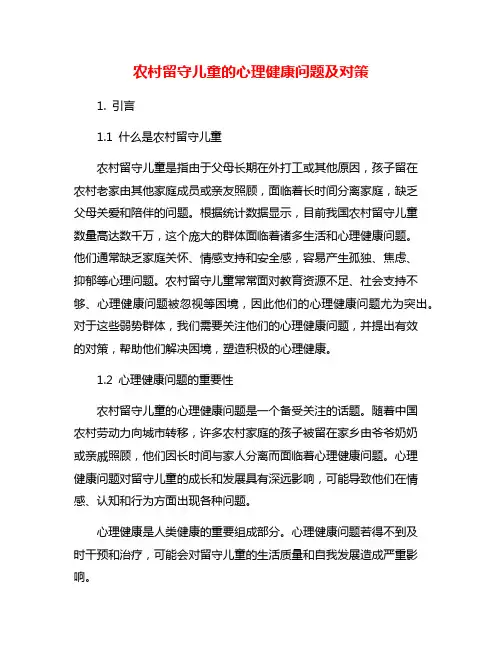 农村留守儿童的心理健康问题及对策

1. 引言

1.1 什么是农村留守儿童

农村留守儿童是指由于父母长期在外打工或其他原因，孩子留在农村老家由其他家庭成员或亲友照顾，面临着长时间分离家庭，缺乏父母关爱和陪伴的问题。根据统计数据显示，目前我国农村留守儿童数量高达数千万，这个庞大的群体面临着诸多生活和心理健康问题。他们通常缺乏家庭关怀、情感支持和安全感，容易产生孤独、焦虑、抑郁等心理问题。农村留守儿童常常面对教育资源不足、社会支持不够、心理健康问题被忽视等困境，因此他们的心理健康问题尤为突出。对于这些弱势群体，我们需要关注他们的心理健康问题，并提出有效的对策，帮助他们解决困境，塑造积极的心理健康。

1.2 心理健康问题的重要性

农村留守儿童的心理健康问题是一个备受关注的话题。随着中国农村劳动力向城市转移，许多农村家庭的孩子被留在家乡由爷爷奶奶或亲戚照顾，他们因长时间与家人分离而面临着心理健康问题。心理健康问题对留守儿童的成长和发展具有深远影响，可能导致他们在情感、认知和行为方面出现各种问题。

心理健康是人类健康的重要组成部分。心理健康问题若得不到及时干预和治疗，可能会对留守儿童的生活质量和自我发展造成严重影响。